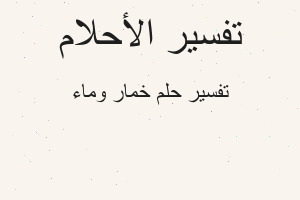 تفسير الأحلام

تفسير حلم خمار وماء